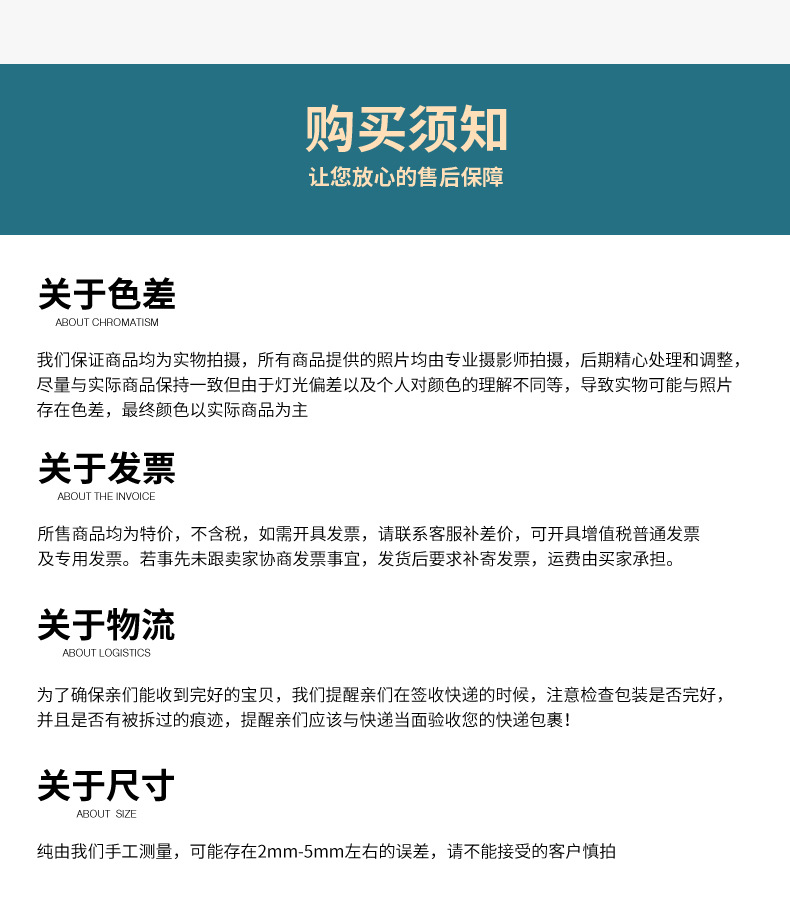 购买须知
让您放心的售后保障

关于色差
ABOUT CHROMATISM

我们保证商品均为实物拍摄，所有商品提供的照片均由专业摄影师拍摄，后期精心处理和调整，尽量与实际商品保持一致但由于灯光偏差以及个人对颜色的理解不同等，导致实物可能与照片存在色差，最终颜色以实际商品为主

关于发票
ABOUT THE INVOICE

所售商品均为特价，不含税，如需开具发票，请联系客服补差价，可开具增值税普通发票及专用发票。若事先未跟卖家协商发票事宜，发货后要求补寄发票，运费由买家承担。

关于物流
ABOUT LOGISTICS

为了确保亲们能收到完好的宝贝，我们提醒亲们在签收快递的时候，注意检查包装是否完好，并且是否有被拆过的痕迹，提醒亲们应该与快递当面验收您的快递包裹！

关于尺寸
ABOUT SIZE

纯由我们手工测量，可能存在2mm-5mm左右的误差，请不能接受的客户慎拍